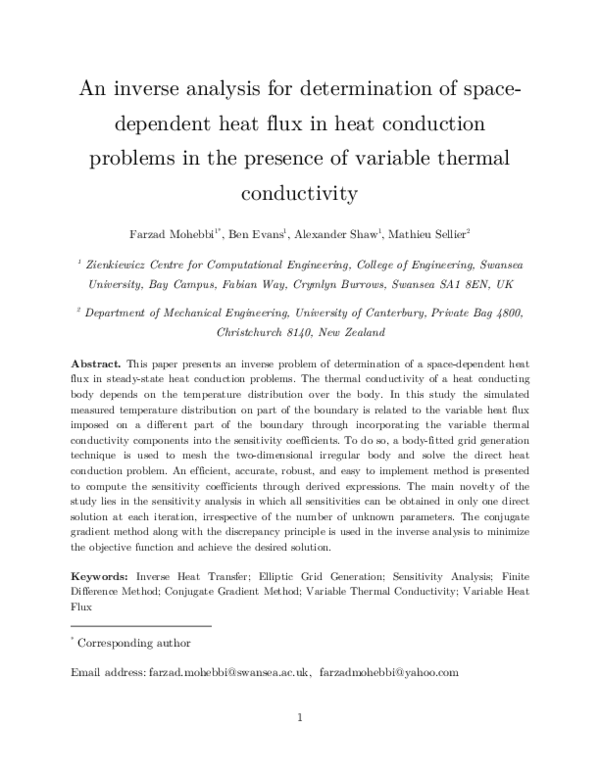 An inverse analysis for determination of space-dependent heat flux in heat conduction problems in the presence of variable thermal conductivity

Farzad Mohebbi$^{1*}$, Ben Evans$^{1}$, Alexander Shaw$^{1}$, Mathieu Sellier$^{2}$

$^{1}$ Zienkiewicz Centre for Computational Engineering, College of Engineering, Swansea University, Bay Campus, Fabian Way, Crymlyn Burrows, Swansea SA1 8EN, UK

$^{2}$ Department of Mechanical Engineering, University of Canterbury, Private Bag 4800, Christchurch 8140, New Zealand

Abstract. This paper presents an inverse problem of determination of a space-dependent heat flux in steady-state heat conduction problems. The thermal conductivity of a heat conducting body depends on the temperature distribution over the body. In this study the simulated measured temperature distribution on part of the boundary is related to the variable heat flux imposed on a different part of the boundary through incorporating the variable thermal conductivity components into the sensitivity coefficients. To do so, a body-fitted grid generation technique is used to mesh the two-dimensional irregular body and solve the direct heat conduction problem. An efficient, accurate, robust, and easy to implement method is presented to compute the sensitivity coefficients through derived expressions. The main novelty of the study lies in the sensitivity analysis in which all sensitivities can be obtained in only one direct solution at each iteration, irrespective of the number of unknown parameters. The conjugate gradient method along with the discrepancy principle is used in the inverse analysis to minimize the objective function and achieve the desired solution.

Keywords: Inverse Heat Transfer; Elliptic Grid Generation; Sensitivity Analysis; Finite Difference Method; Conjugate Gradient Method; Variable Thermal Conductivity; Variable Heat Flux

$^{*}$ Corresponding author

Email address: farzad.mohebbi@swansea.ac.uk, farzadmohebbi@yahoo.com

1